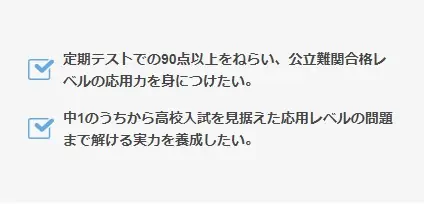 定期テストでの90点以上をねらい、公立難関合格レベルの応用力を身につけたい。

中1のうちから高校入試を見据えた応用レベルの問題まで解ける実力を養成したい。